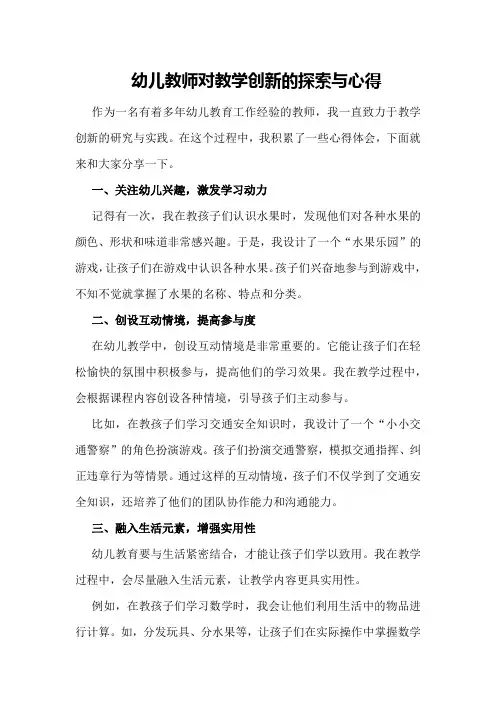 幼儿教师对教学创新的探索与心得

作为一名有着多年幼儿教育工作经验的教师，我一直致力于教学创新的研究与实践。在这个过程中，我积累了一些心得体会，下面就来和大家分享一下。

一、关注幼儿兴趣，激发学习动力

记得有一次，我在教孩子们认识水果时，发现他们对各种水果的颜色、形状和味道非常感兴趣。于是，我设计了一个“水果乐园”的游戏，让孩子们在游戏中认识各种水果。孩子们兴奋地参与到游戏中，不知不觉就掌握了水果的名称、特点和分类。

二、创设互动情境，提高参与度

在幼儿教学中，创设互动情境是非常重要的。它能让孩子们在轻松愉快的氛围中积极参与，提高他们的学习效果。我在教学过程中，会根据课程内容创设各种情境，引导孩子们主动参与。

比如，在教孩子们学习交通安全知识时，我设计了一个“小小交通警察”的角色扮演游戏。孩子们扮演交通警察，模拟交通指挥、纠正违章行为等情景。通过这样的互动情境，孩子们不仅学到了交通安全知识，还培养了他们的团队协作能力和沟通能力。

三、融入生活元素，增强实用性

幼儿教育要与生活紧密结合，才能让孩子们学以致用。我在教学过程中，会尽量融入生活元素，让教学内容更具实用性。

例如，在教孩子们学习数学时，我会让他们利用生活中的物品进行计算。如，分发玩具、分水果等，让孩子们在实际操作中掌握数学